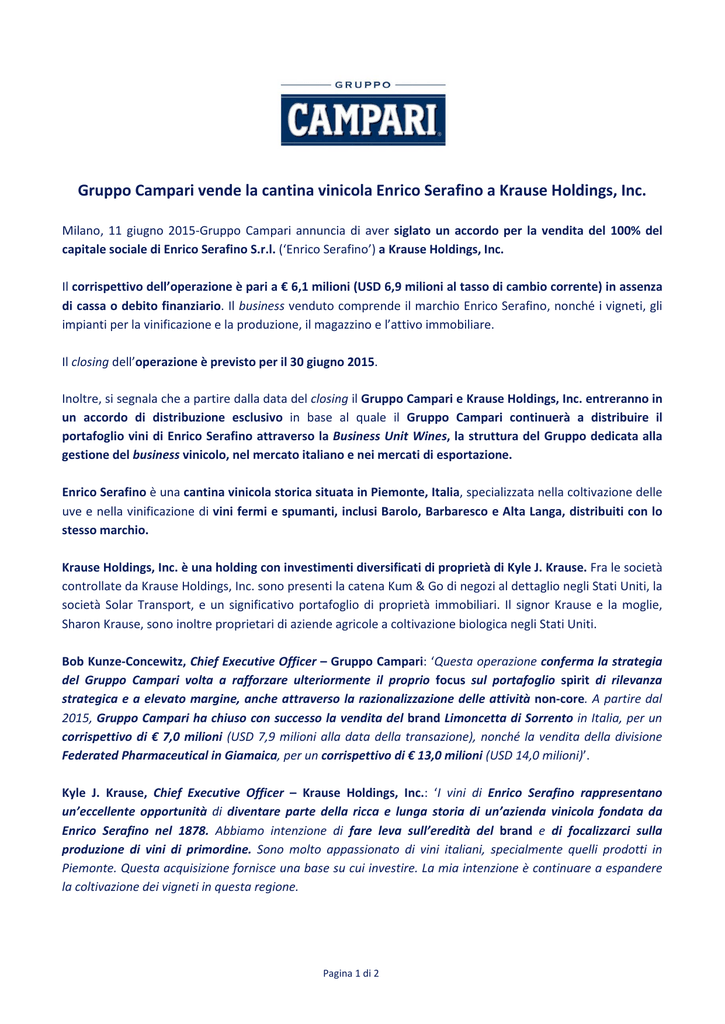 GRUPPO
CAMPARI

Gruppo Campari vende la cantina vinicola Enrico Serafino a Krause Holdings, Inc.

Milano, 11 giugno 2015-Gruppo Campari annuncia di aver siglato un accordo per la vendita del 100% del capitale sociale di Enrico Serafino S.r.l. ('Enrico Serafino') a Krause Holdings, Inc.

Il corrispettivo dell'operazione è pari a € 6,1 milioni (USD 6,9 milioni al tasso di cambio corrente) in assenza di cassa o debito finanziario. Il business venduto comprende il marchio Enrico Serafino, nonché i vigneti, gli impianti per la vinificazione e la produzione, il magazzino e l'attivo immobiliare.

Il closing dell'operazione è previsto per il 30 giugno 2015.

Inoltre, si segnala che a partire dalla data del closing il Gruppo Campari e Krause Holdings, Inc. entreranno in un accordo di distribuzione esclusivo in base al quale il Gruppo Campari continuerà a distribuire il portafoglio vini di Enrico Serafino attraverso la Business Unit Wines, la struttura del Gruppo dedicata alla gestione del business vinicolo, nel mercato italiano e nei mercati di esportazione.

Enrico Serafino è una cantina vinicola storica situata in Piemonte, Italia, specializzata nella coltivazione delle uve e nella vinificazione di vini fermi e spumanti, inclusi Barolo, Barbaresco e Alta Langa, distribuiti con lo stesso marchio.

Krause Holdings, Inc. è una holding con investimenti diversificati di proprietà di Kyle J. Krause. Fra le società controllate da Krause Holdings, Inc. sono presenti la catena Kum & Go di negozi al dettaglio negli Stati Uniti, la società Solar Transport, e un significativo portafoglio di proprietà immobiliari. Il signor Krause e la moglie, Sharon Krause, sono inoltre proprietari di aziende agricole a coltivazione biologica negli Stati Uniti.

Bob Kunze-Concewitz, Chief Executive Officer – Gruppo Campari: 'Questa operazione conferma la strategia del Gruppo Campari volta a rafforzare ulteriormente il proprio focus sul portafoglio spirit di rilevanza strategica e a elevato margine, anche attraverso la razionalizzazione delle attività non-core. A partire dal 2015, Gruppo Campari ha chiuso con successo la vendita del brand Limoncetta di Sorrento in Italia, per un corrispettivo di € 7,0 milioni (USD 7,9 milioni alla data della transazione), nonché la vendita della divisione Federated Pharmaceutical in Giamaica, per un corrispettivo di € 13,0 milioni (USD 14,0 milioni)'.

Kyle J. Krause, Chief Executive Officer – Krause Holdings, Inc.: 'I vini di Enrico Serafino rappresentano un'eccellente opportunità di diventare parte della ricca e lunga storia di un'azienda vinicola fondata da Enrico Serafino nel 1878. Abbiamo intenzione di fare leva sull'eredità del brand e di focalizzarci sulla produzione di vini di primordine. Sono molto appassionato di vini italiani, specialmente quelli prodotti in Piemonte. Questa acquisizione fornisce una base su cui investire. La mia intenzione è continuare a espandere la coltivazione dei vigneti in questa regione.

Pagina 1 di 2